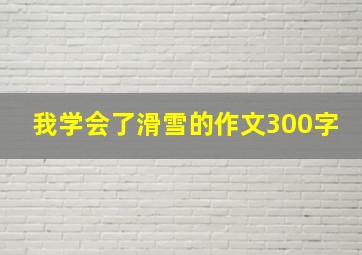 我学会了滑雪的作文300字